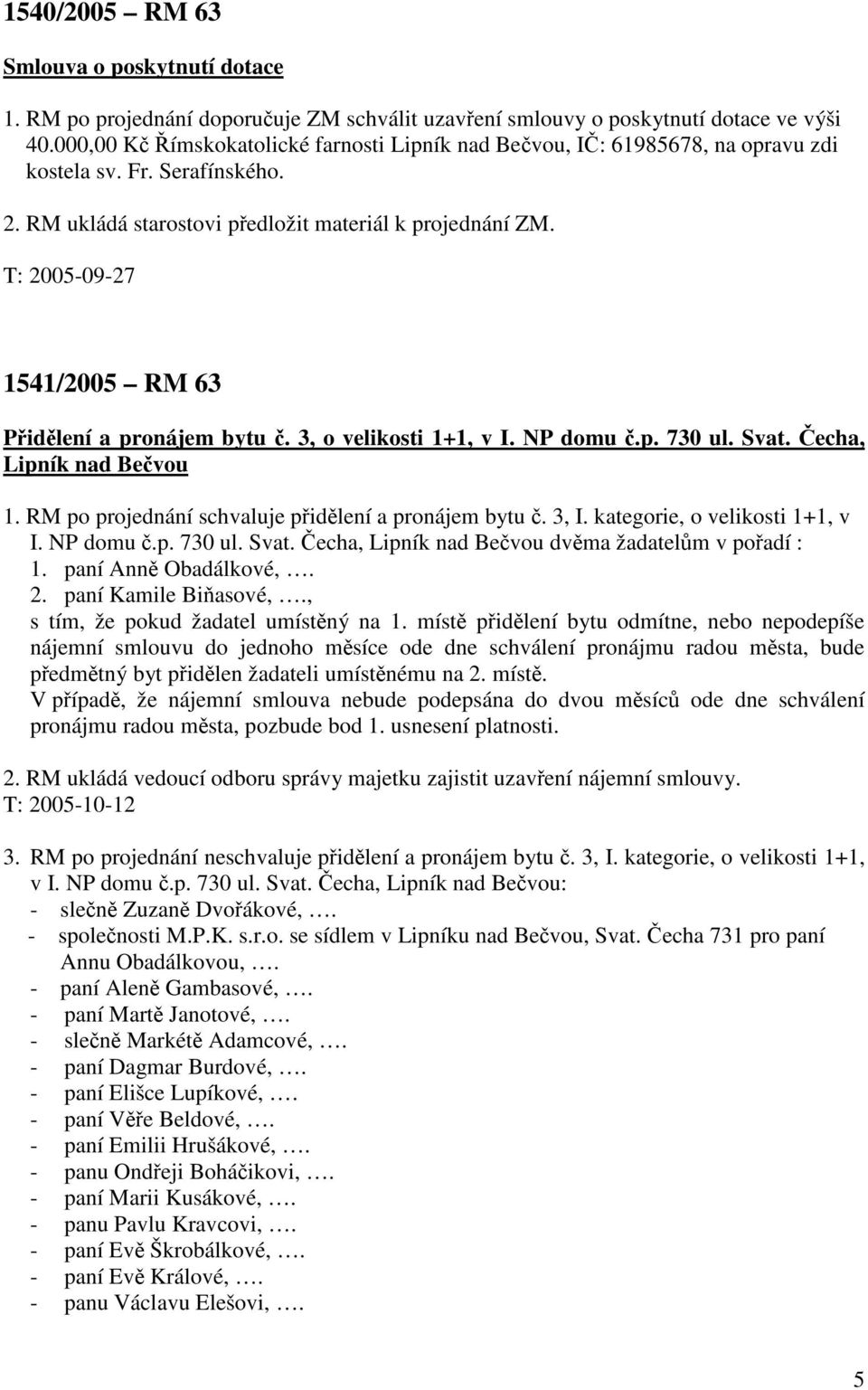 1540/2005 – RM 63

Smlouva o poskytnutí dotace

1. RM po projednání doporučuje ZM schválit uzavření smlouvy o poskytnutí dotace ve výši 40.000,00 Kč Římskokatolické farnosti Lipník nad Bečvou, IČ: 61985678, na opravu zdi kostela sv. Fr. Serafínského.

2. RM ukládá starostovi předložit materiál k projednání ZM.
T: 2005-09-27

1541/2005 – RM 63

Přidělení a pronájem bytu č. 3, o velikosti 1+1, v I. NP domu č.p. 730 ul. Svat. Čecha, Lipník nad Bečvou

1. RM po projednání schvaluje přidělení a pronájem bytu č. 3, I. kategorie, o velikosti 1+1, v I. NP domu č.p. 730 ul. Svat. Čecha, Lipník nad Bečvou dvěma žadatelům v pořadí :
1. paní Anně Obadálkové, ….
2. paní Kamile Biňasové, …., s tím, že pokud žadatel umístěný na 1. místě přidělení bytu odmítne, nebo nepodepíše nájemní smlouvu do jednoho měsíce ode dne schválení pronájmu radou města, bude předmětný byt přidělen žadateli umístěnému na 2. místě.
V případě, že nájemní smlouva nebude podepsána do dvou měsíců ode dne schválení pronájmu radou města, pozbude bod 1. usnesení platnosti.

2. RM ukládá vedoucí odboru správy majetku zajistit uzavření nájemní smlouvy.
T: 2005-10-12

3. RM po projednání neschvaluje přidělení a pronájem bytu č. 3, I. kategorie, o velikosti 1+1, v I. NP domu č.p. 730 ul. Svat. Čecha, Lipník nad Bečvou:
- slečně Zuzaně Dvořákové, ….
- společnosti M.P.K. s.r.o. se sídlem v Lipníku nad Bečvou, Svat. Čecha 731 pro paní Annu Obadálkovou, ….
- paní Aleně Gambasové, ….
- paní Martě Janotové, ….
- slečně Markétě Adamcové, ….
- paní Dagmar Burdové, ….
- paní Elišce Lupíkové, ….
- paní Věře Beldové, ….
- paní Emilii Hrušákové, ….
- panu Ondřeji Boháčikovi, ….
- paní Marii Kusákové, ….
- panu Pavlu Kravcovi, ….
- paní Evě Škrobálkové, ….
- paní Evě Králové, ….
- panu Václavu Elešovi, ….

5